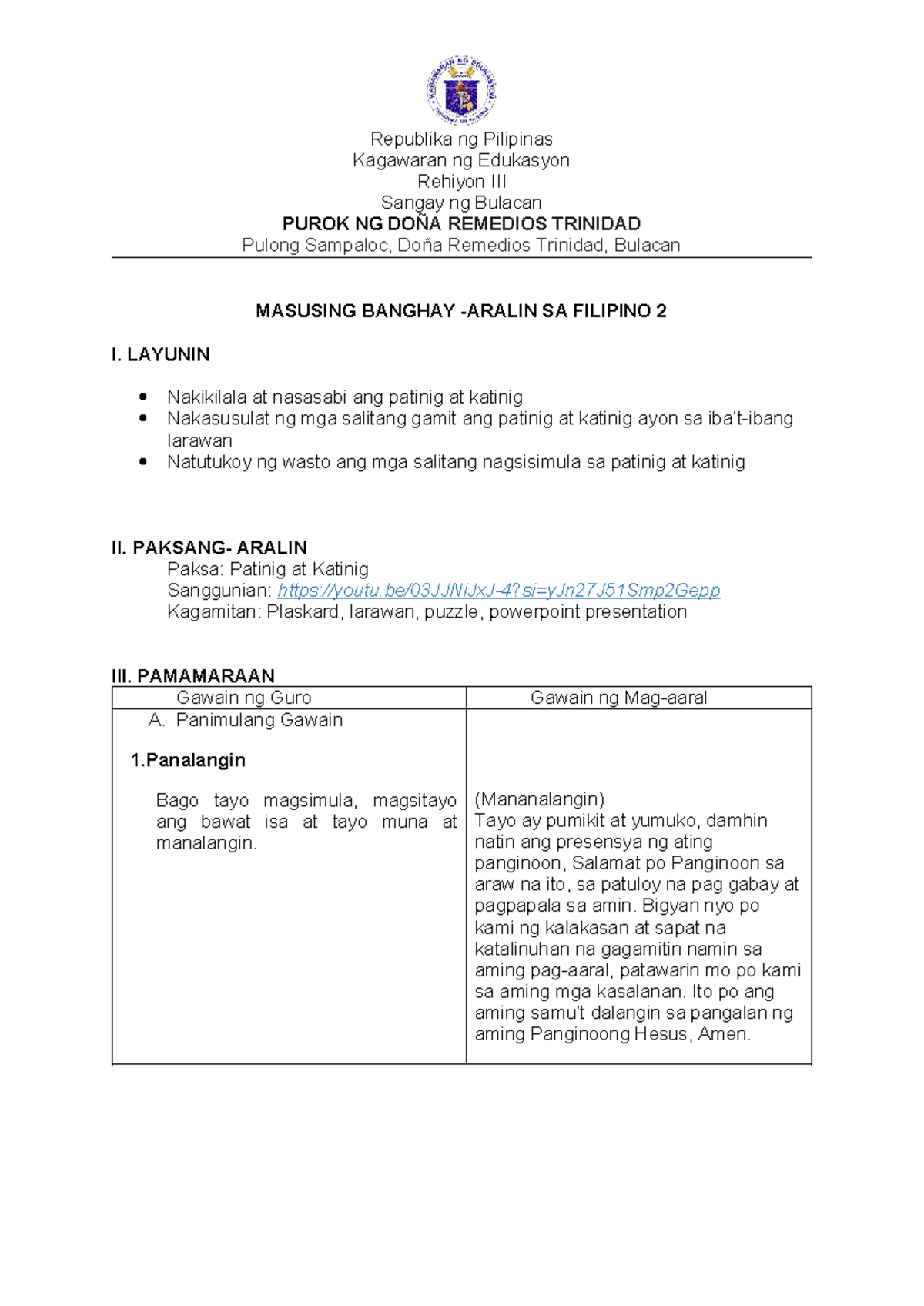 Republika ng Pilipinas
Kagawaran ng Edukasyon
Rehiyon III
Sangay ng Bulacan
PUROK NG DOÑA REMEDIOS TRINIDAD
Pulong Sampaloc, Doña Remedios Trinidad, Bulacan

MASUSING BANGHAY -ARALIN SA FILIPINO 2

I. LAYUNIN

• Nakikilala at nasasabi ang patinig at katinig
• Nakasusulat ng mga salitang gamit ang patinig at katinig ayon sa iba't-ibang larawan
• Natutukoy ng wasto ang mga salitang nagsisimula sa patinig at katinig

II. PAKSANG- ARALIN
Paksa: Patinig at Katinig
Sanggunian: https://youtu.be/03JJNiJxJ-4?si=yJn27J51Smp2Gepp
Kagamitan: Plaskard, larawan, puzzle, powerpoint presentation

III. PAMAMARAAN

| Gawain ng Guro | Gawain ng Mag-aaral |
|---|---|
| A. Panimulang Gawain 1.Panalangin Bago tayo magsimula, magsitayo ang bawat isa at tayo muna at manalangin. | (Mananalangin) Tayo ay pumikit at yumuko, damhin natin ang presensya ng ating panginoon, Salamat po Panginoon sa araw na ito, sa patuloy na pag gabay at pagpapala sa amin. Bigyan nyo po kami ng kalakasan at sapat na katalinuhan na gagamitin namin sa aming pag-aaral, patawarin mo po kami sa aming mga kasalanan. Ito po ang aming samu't dalangin sa pangalan ng aming Panginoong Hesus, Amen. |